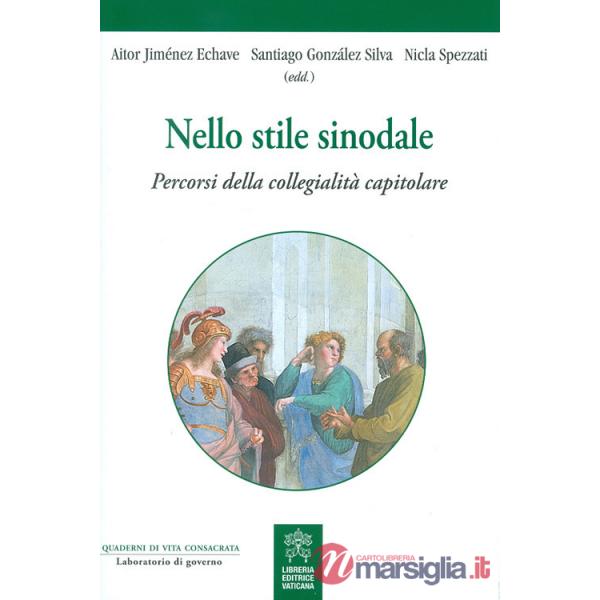 Aitor Jiménez Echave Santiago González Silva Nicla Spezzati
(edd.)

Nello stile sinodale

Percorsi della collegialità capitolare

QUADERNI DI VITA CONSACRATA
Laboratorio di governo

LIBRERIA EDITRICE VATICANA

CARTOLIBRERIA marsiglia.it